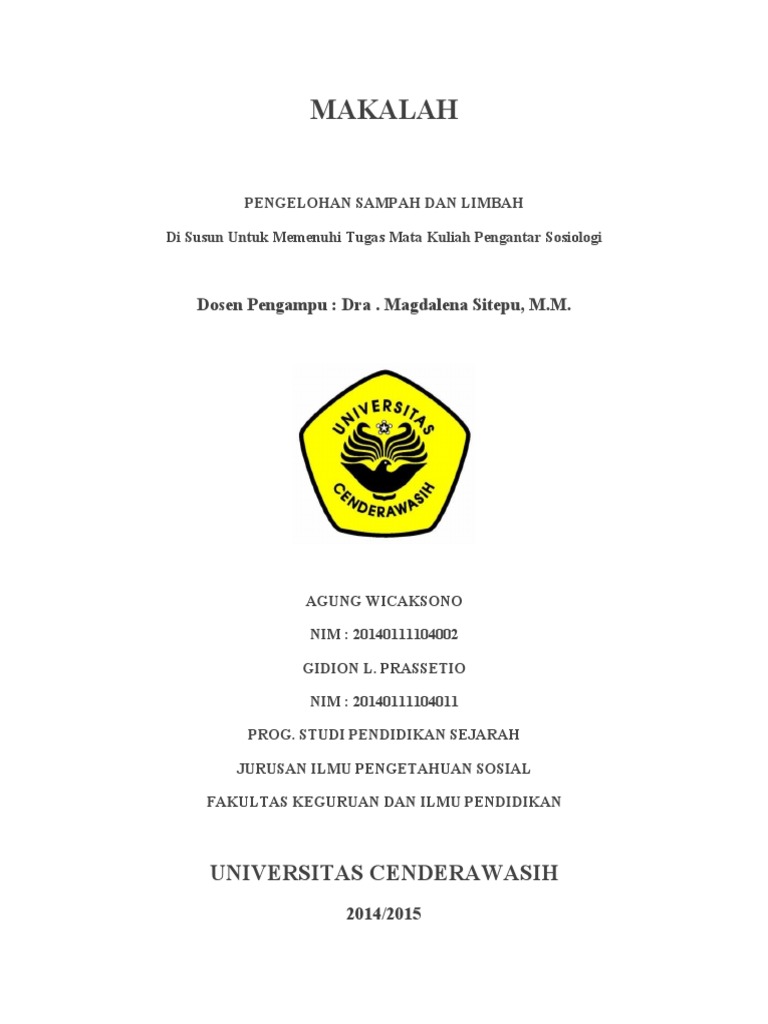 MAKALAH

PENGELOHAN SAMPAH DAN LIMBAH

Di Susun Untuk Memenuhi Tugas Mata Kuliah Pengantar Sosiologi

Dosen Pengampu : Dra . Magdalena Sitepu, M.M.

UNIVERSITAS CENDERAWASIH

AGUNG WICAKSONO

NIM : 20140111104002

GIDION L. PRASSETIO

NIM : 20140111104011

PROG. STUDI PENDIDIKAN SEJARAH

JURUSAN ILMU PENGETAHUAN SOSIAL

FAKULTAS KEGURUAN DAN ILMU PENDIDIKAN

UNIVERSITAS CENDERAWASIH

2014/2015